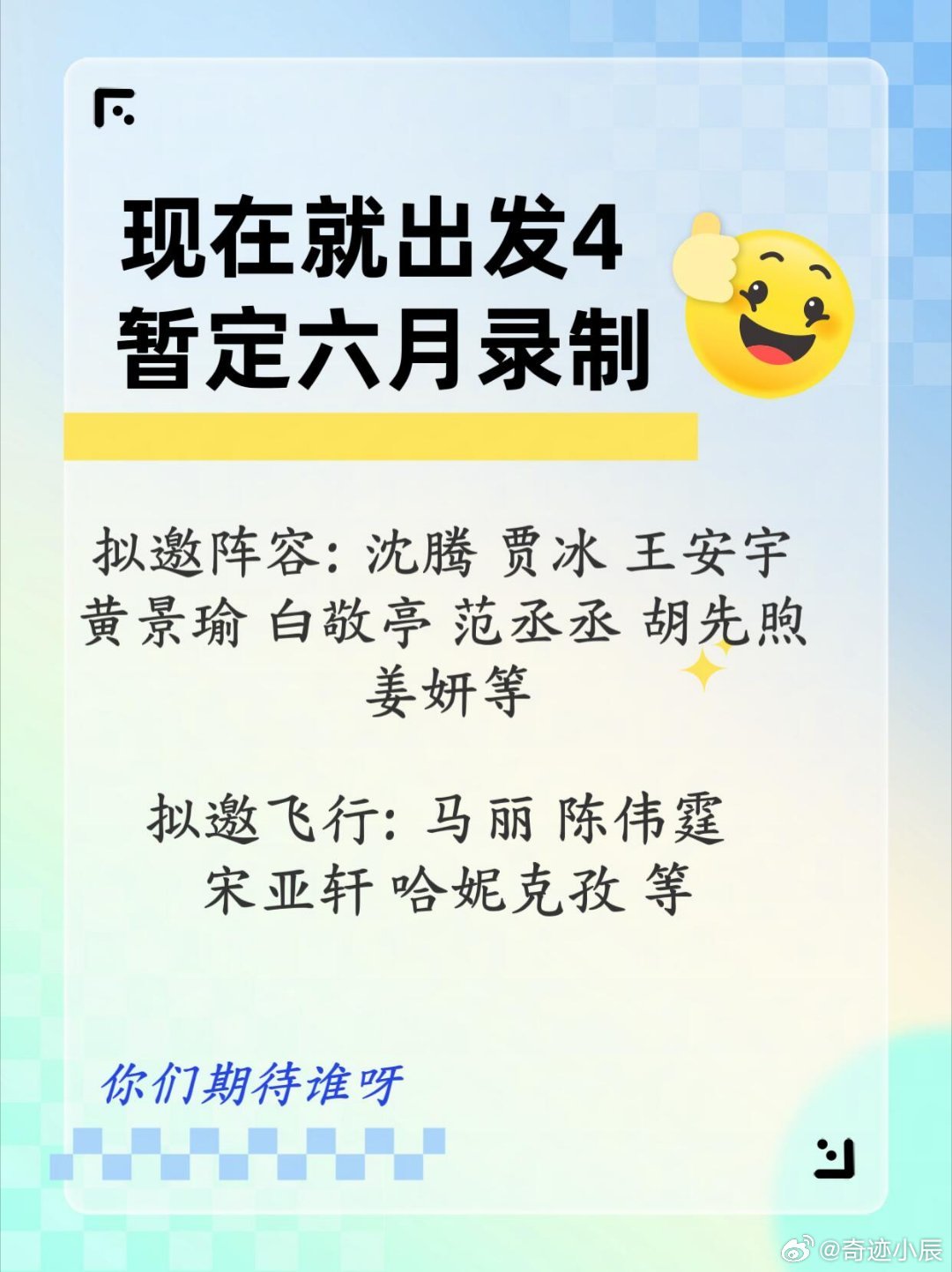 现在就出发4
暂定六月录制

拟邀阵容：沈腾 贾冰 王安宇 黄景瑜 白敬亭 范丞丞 胡先煦 姜妍等

拟邀飞行：马丽 陈伟霆 宋亚轩 哈妮克孜 等

你们期待谁呀

@奇迹小辰